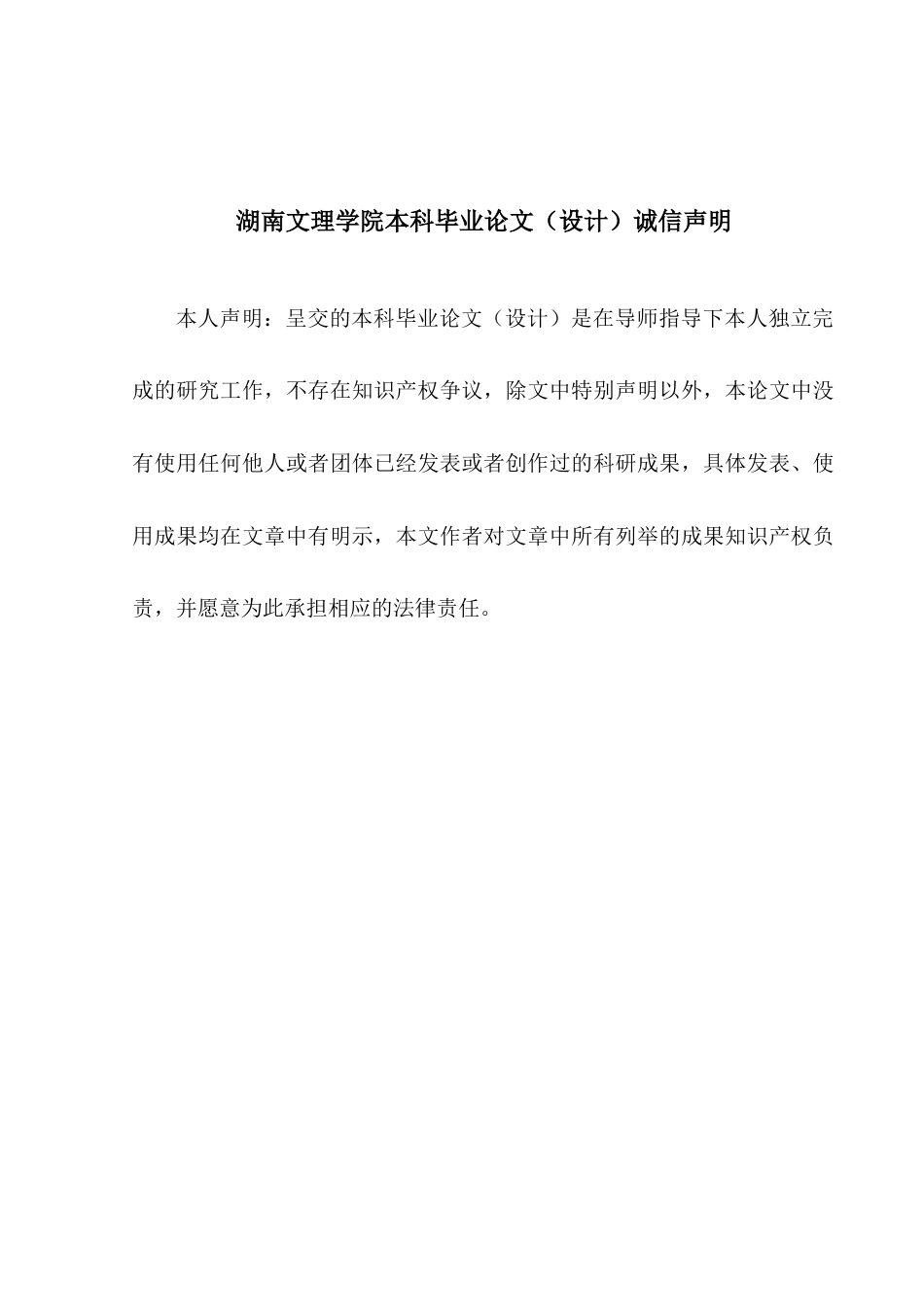 湖南文理学院本科毕业论文（设计）诚信声明

本人声明：呈交的本科毕业论文（设计）是在导师指导下本人独立完成的研究工作，不存在知识产权争议，除文中特别声明以外，本论文中没有使用任何他人或者团体已经发表或者创作过的科研成果，具体发表、使用成果均在文章中有明示，本文作者对文章中所有列举的成果知识产权负责，并愿意为此承担相应的法律责任。